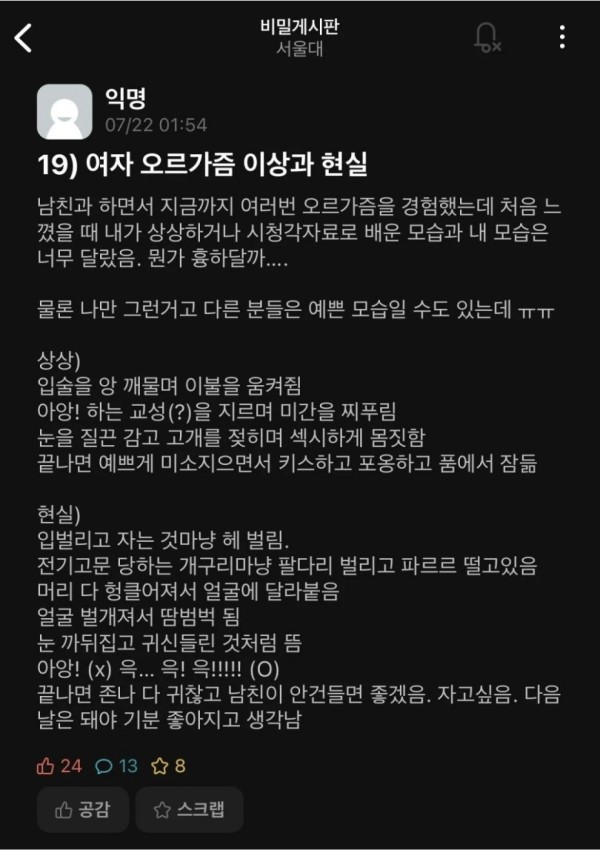 비밀게시판
서울대

익명
07/22 01:54

19) 여자 오르가즘 이상과 현실

남친과 하면서 지금까지 여러번 오르가즘을 경험했는데 처음 느꼈을 때 내가 상상하거나 시청각자료로 배운 모습과 내 모습은 너무 달랐음. 뭔가 흉하달까....

물론 나만 그런거고 다른 분들은 예쁜 모습일 수도 있는데 ㅠㅠ

상상)
입술을 앙 깨물며 이불을 움켜쥠
아앙! 하는 교성(?)을 지르며 미간을 찌푸림
눈을 질끈 감고 고개를 젖히며 섹시하게 몸짓함
끝나면 예쁘게 미소지으면서 키스하고 포옹하고 품에서 잠듦

현실)
입벌리고 자는 것마냥 헤 벌림.
전기고문 당하는 개구리마냥 팔다리 벌리고 파르르 떨고있음
머리 다 헝클어져서 얼굴에 달라붙음
얼굴 벌개져서 땀범벅 됨
눈 까뒤집고 귀신들린 것처럼 뜸
아앙! (x) 윽... 윽! 윽!!!!! (O)
끝나면 존나 다 귀찮고 남친이 안건들면 좋겠음. 자고싶음. 다음날은 돼야 기분 좋아지고 생각남

24 13 8

공감 스크랩